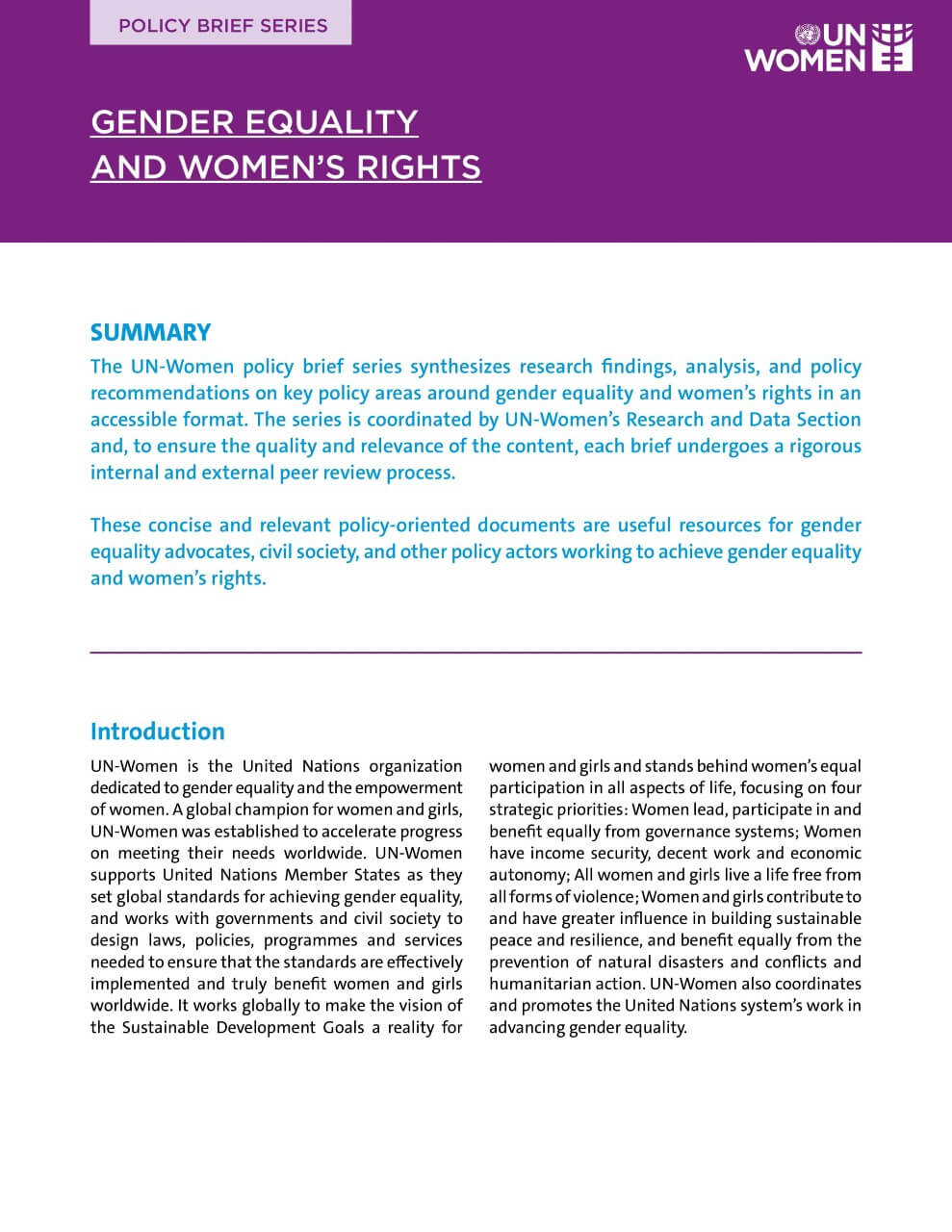 POLICY BRIEF SERIES

UN WOMEN

GENDER EQUALITY AND WOMEN'S RIGHTS

SUMMARY

The UN-Women policy brief series synthesizes research findings, analysis, and policy recommendations on key policy areas around gender equality and women's rights in an accessible format. The series is coordinated by UN-Women's Research and Data Section and, to ensure the quality and relevance of the content, each brief undergoes a rigorous internal and external peer review process.

These concise and relevant policy-oriented documents are useful resources for gender equality advocates, civil society, and other policy actors working to achieve gender equality and women's rights.

Introduction

UN-Women is the United Nations organization dedicated to gender equality and the empowerment of women. A global champion for women and girls, UN-Women was established to accelerate progress on meeting their needs worldwide. UN-Women supports United Nations Member States as they set global standards for achieving gender equality, and works with governments and civil society to design laws, policies, programmes and services needed to ensure that the standards are effectively implemented and truly benefit women and girls worldwide. It works globally to make the vision of the Sustainable Development Goals a reality for women and girls and stands behind women's equal participation in all aspects of life, focusing on four strategic priorities: Women lead, participate in and benefit equally from governance systems; Women have income security, decent work and economic autonomy; All women and girls live a life free from all forms of violence; Women and girls contribute to and have greater influence in building sustainable peace and resilience, and benefit equally from the prevention of natural disasters and conflicts and humanitarian action. UN-Women also coordinates and promotes the United Nations system's work in advancing gender equality.